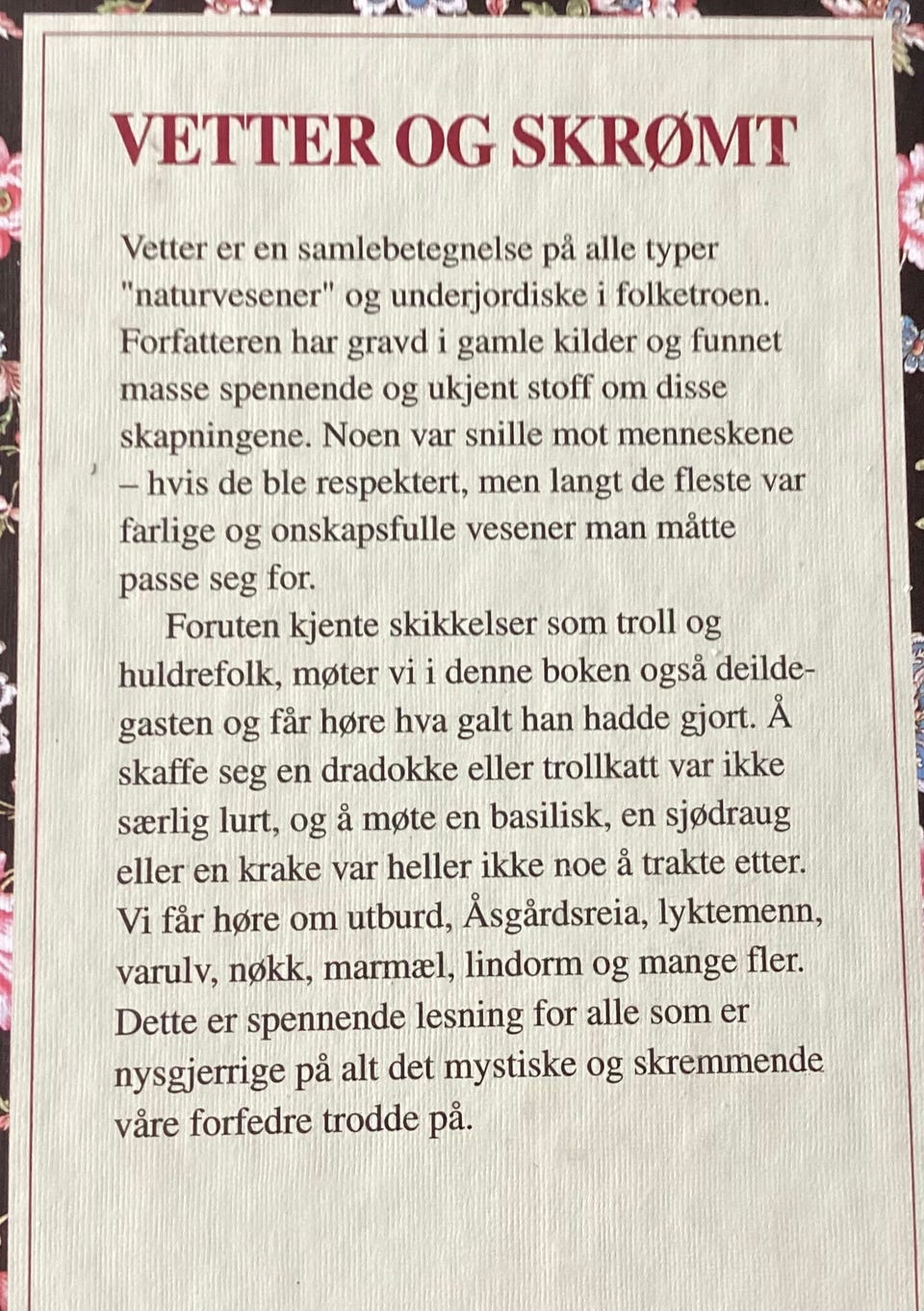 VETTER OG SKRØMT

Vetter er en samlebetegnelse på alle typer "naturvesener" og underjordiske i folketroen. Forfatteren har gravd i gamle kilder og funnet masse spennende og ukjent stoff om disse skapningene. Noen var snille mot menneskene – hvis de ble respektert, men langt de fleste var farlige og onskapsfulle vesener man måtte passe seg for.

Foruten kjente skikkelser som troll og huldrefolk, møter vi i denne boken også deildegasten og får høre hva galt han hadde gjort. Å skaffe seg en dradokke eller trollkatt var ikke særlig lurt, og å møte en basilisk, en sjødraug eller en krake var heller ikke noe å trakte etter. Vi får høre om utburd, Åsgårdsreia, lyktemenn, varulv, nøkk, marmæl, lindorm og mange fler. Dette er spennende lesning for alle som er nysgjerrige på alt det mystiske og skremmende våre forfedre trodde på.